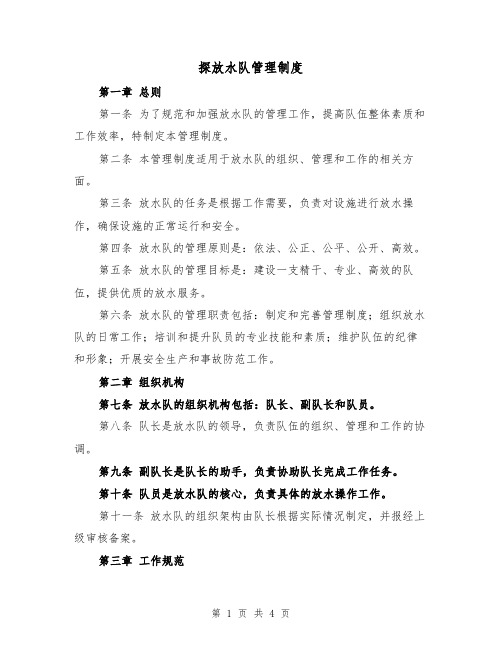 探放水队管理制度

第一章 总则

第一条 为了规范和加强放水队的管理工作，提高队伍整体素质和工作效率，特制定本管理制度。

第二条 本管理制度适用于放水队的组织、管理和工作的相关方面。

第三条 放水队的任务是根据工作需要，负责对设施进行放水操作，确保设施的正常运行和安全。

第四条 放水队的管理原则是：依法、公正、公平、公开、高效。

第五条 放水队的管理目标是：建设一支精干、专业、高效的队伍，提供优质的放水服务。

第六条 放水队的管理职责包括：制定和完善管理制度；组织放水队的日常工作；培训和提升队员的专业技能和素质；维护队伍的纪律和形象；开展安全生产和事故防范工作。

第二章 组织机构

第七条 放水队的组织机构包括：队长、副队长和队员。

第八条 队长是放水队的领导，负责队伍的组织、管理和工作的协调。

第九条 副队长是队长的助手，负责协助队长完成工作任务。

第十条 队员是放水队的核心，负责具体的放水操作工作。

第十一条 放水队的组织架构由队长根据实际情况制定，并报经上级审核备案。

第三章 工作规范

第 1 页 共 4 页